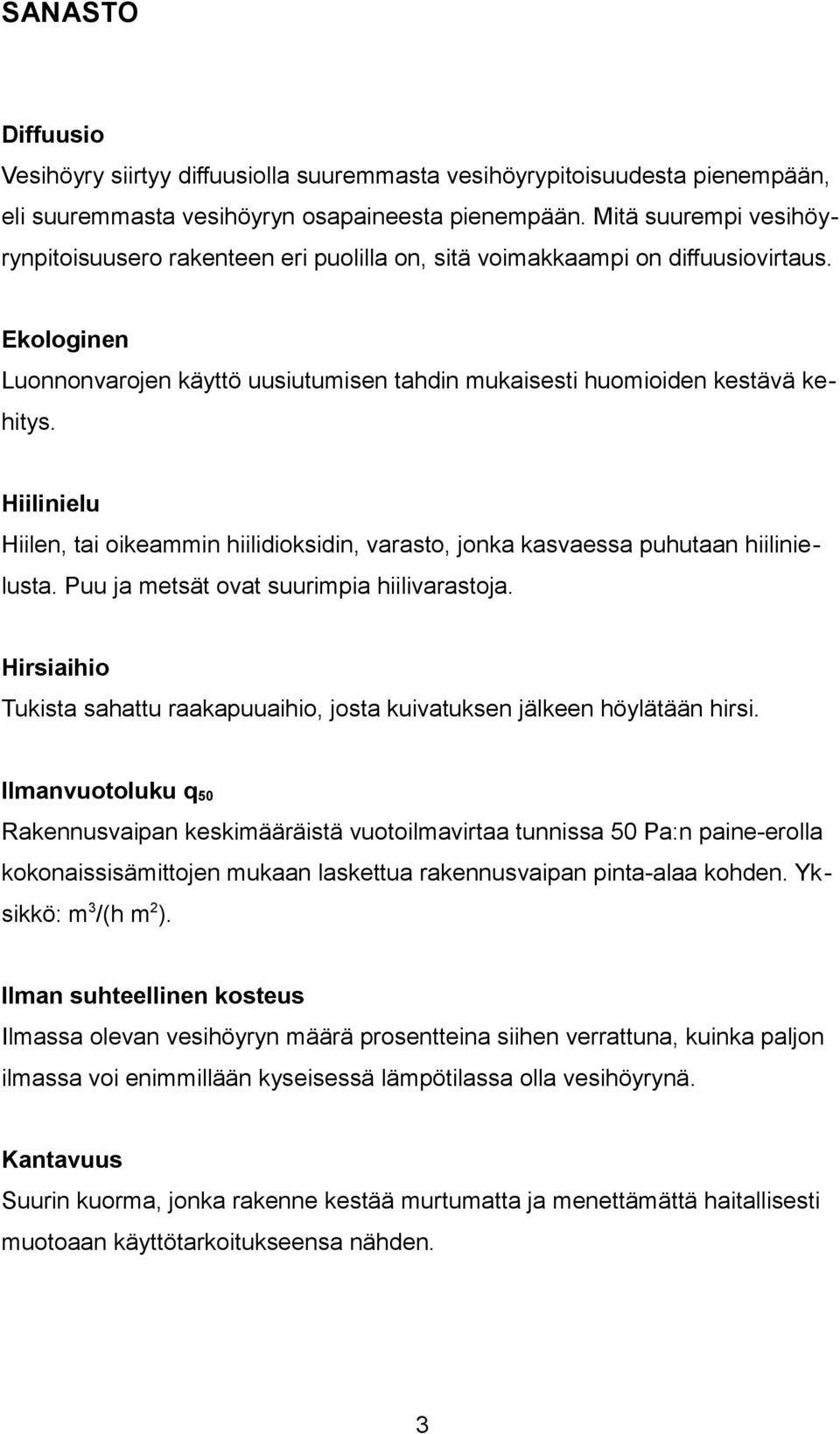 SANASTO

Diffuusio
Vesihöyry siirtyy diffuusiolla suuremmasta vesihöyrypitoisuudesta pienempään, eli suuremmasta vesihöyryn osapaineesta pienempään. Mitä suurempi vesihöyrynpitoisuusero rakenteen eri puolilla on, sitä voimakkaampi on diffuusiovirtaus.

Ekologinen
Luonnonvarojen käyttö uusiutumisen tahdin mukaisesti huomioiden kestävä kehitys.

Hiilinielu
Hiilen, tai oikeammin hiilidioksidin, varasto, jonka kasvaessa puhutaan hiilinielusta. Puu ja metsät ovat suurimpia hiilivarastoja.

Hirsiaihio
Tukista sahattu raakapuuaihio, josta kuivatuksen jälkeen höylätään hirsi.

Ilmanvuotoluku $q_{50}$
Rakennusvaipan keskimääräistä vuotoilmavirtaa tunnissa 50 Pa:n paine-erolla kokonaissisämittojen mukaan laskettua rakennusvaipan pinta-alaa kohden. Yksikkö: $m^3/(h\ m^2)$.

Ilman suhteellinen kosteus
Ilmassa olevan vesihöyryn määrä prosentteina siihen verrattuna, kuinka paljon ilmassa voi enimmillään kyseisessä lämpötilassa olla vesihöyrynä.

Kantavuus
Suurin kuorma, jonka rakenne kestää murtumatta ja menettämättä haitallisesti muotoaan käyttötarkoitukseensa nähden.

3